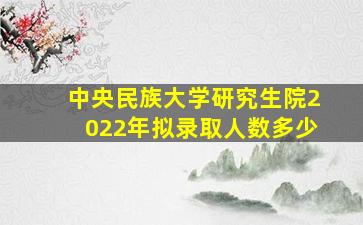 中央民族大学研究生院2022年拟录取人数多少